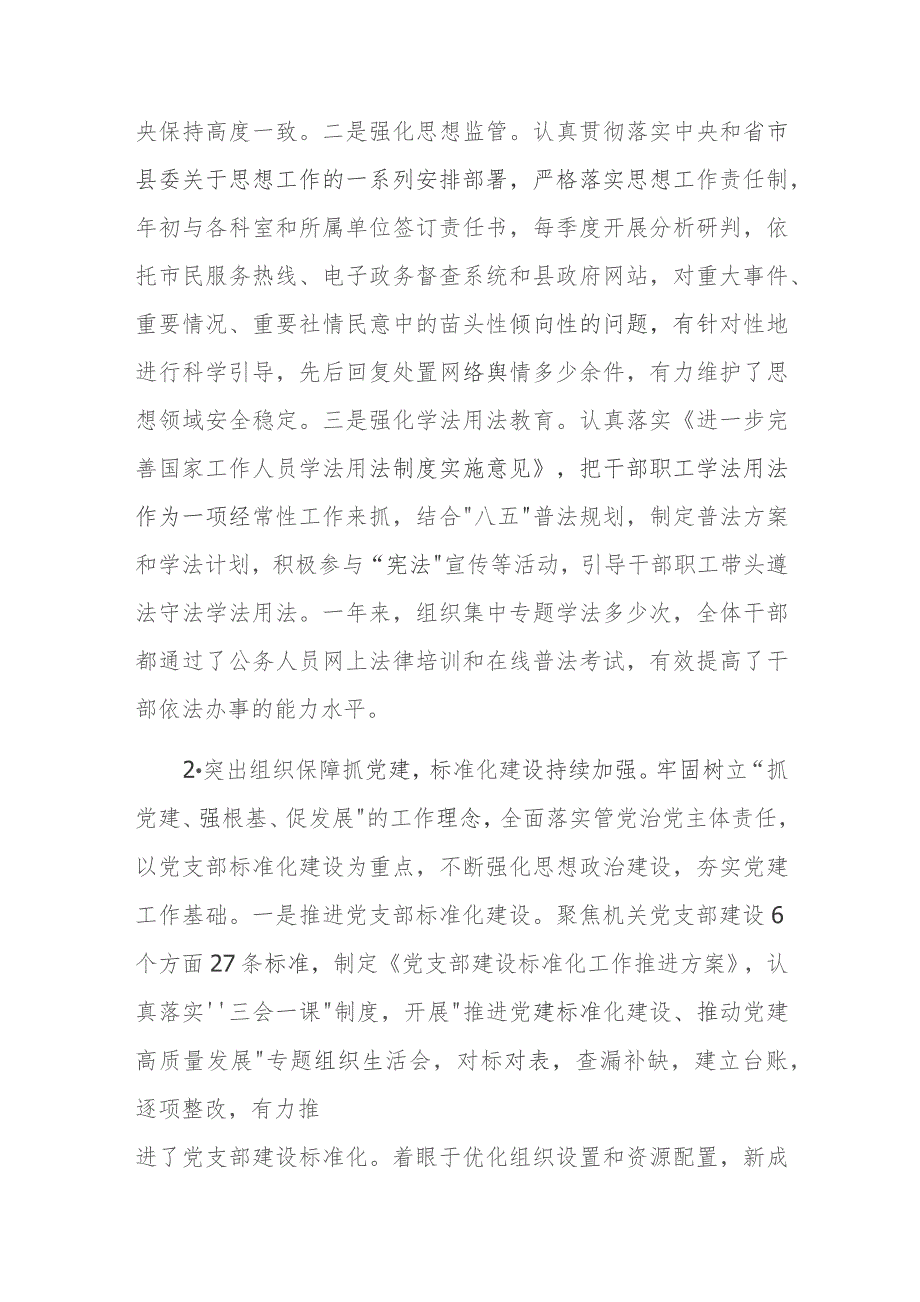 央保持高度一致。二是强化思想监管。认真贯彻落实中央和省市县委关于思想工作的一系列安排部署，严格落实思想工作责任制，年初与各科室和所属单位签订责任书，每季度开展分析研判，依托市民服务热线、电子政务督查系统和县政府网站，对重大事件、重要情况、重要社情民意中的苗头性倾向性的问题，有针对性地进行科学引导，先后回复处置网络舆情多少余件，有力维护了思想领域安全稳定。三是强化学法用法教育。认真落实《进一步完善国家工作人员学法用法制度实施意见》，把干部职工学法用法作为一项经常性工作来抓，结合"八五"普法规划，制定普法方案和学法计划，积极参与“宪法"宣传等活动，引导干部职工带头遵法守法学法用法。一年来，组织集中专题学法多少次，全体干部都通过了公务人员网上法律培训和在线普法考试，有效提高了干部依法办事的能力水平。

2•突出组织保障抓党建，标准化建设持续加强。牢固树立“抓党建、强根基、促发展"的工作理念，全面落实管党治党主体责任，以党支部标准化建设为重点，不断强化思想政治建设，夯实党建工作基础。一是推进党支部标准化建设。聚焦机关党支部建设6个方面27条标准，制定《党支部建设标准化工作推进方案》，认真落实''三会一课"制度，开展"推进党建标准化建设、推动党建高质量发展"专题组织生活会，对标对表，查漏补缺，建立台账，逐项整改，有力推

进了党支部建设标准化。着眼于优化组织设置和资源配置，新成